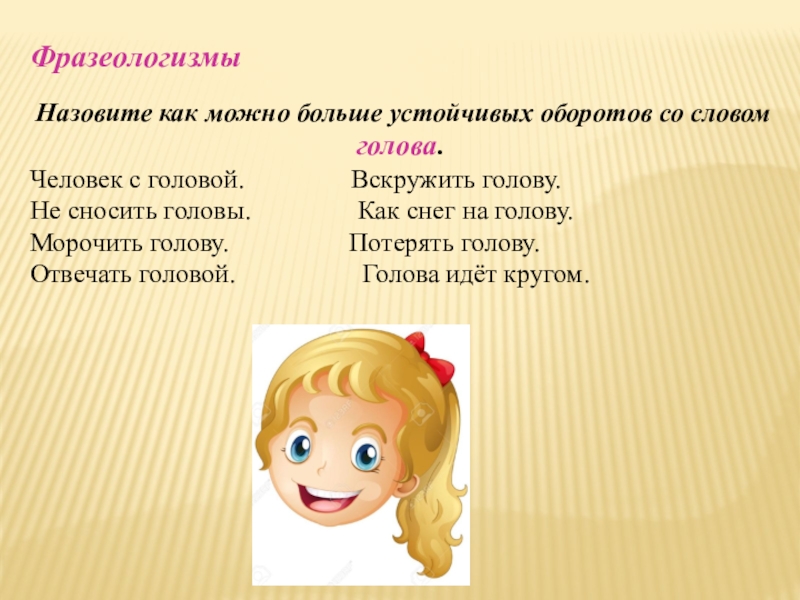 Фразеологизмы

Назовите как можно больше устойчивых оборотов со словом голова.

Человек с головой.
Не сносить головы.
Морочить голову.
Отвечать головой.

Вскружить голову.
Как снег на голову.
Потерять голову.
Голова идёт кругом.